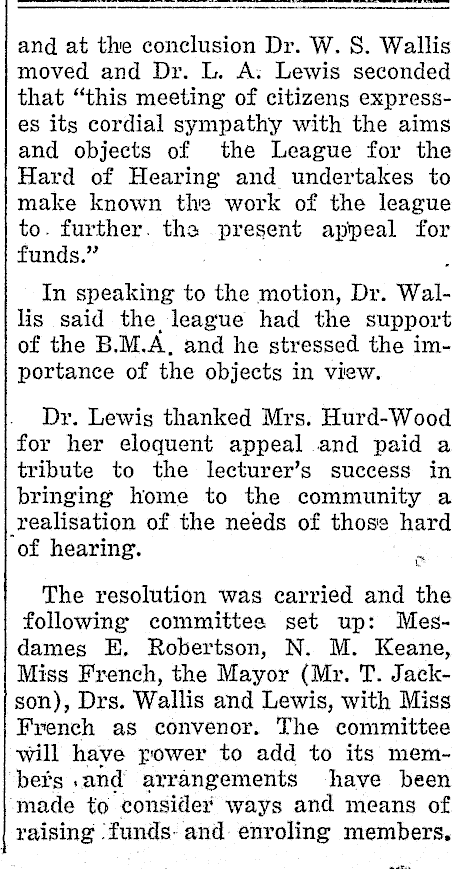 and at the conclusion Dr. W. S. Wallis moved and Dr. L. A. Lewis seconded that "this meeting of citizens expresses its cordial sympathy with the aims and objects of the League for the Hard of Hearing and undertakes to make known the work of the league to further the present appeal for funds."

In speaking to the motion, Dr. Wallis said the league had the support of the B.M.A. and he stressed the importance of the objects in view.

Dr. Lewis thanked Mrs. Hurd-Wood for her eloquent appeal and paid a tribute to the lecturer's success in bringing home to the community a realisation of the needs of those hard of hearing.

The resolution was carried and the following committee set up: Mesdames E. Robertson, N. M. Keane, Miss French, the Mayor (Mr. T. Jackson), Drs. Wallis and Lewis, with Miss French as convenor. The committee will have power to add to its members and arrangements have been made to consider ways and means of raising funds and enroling members.